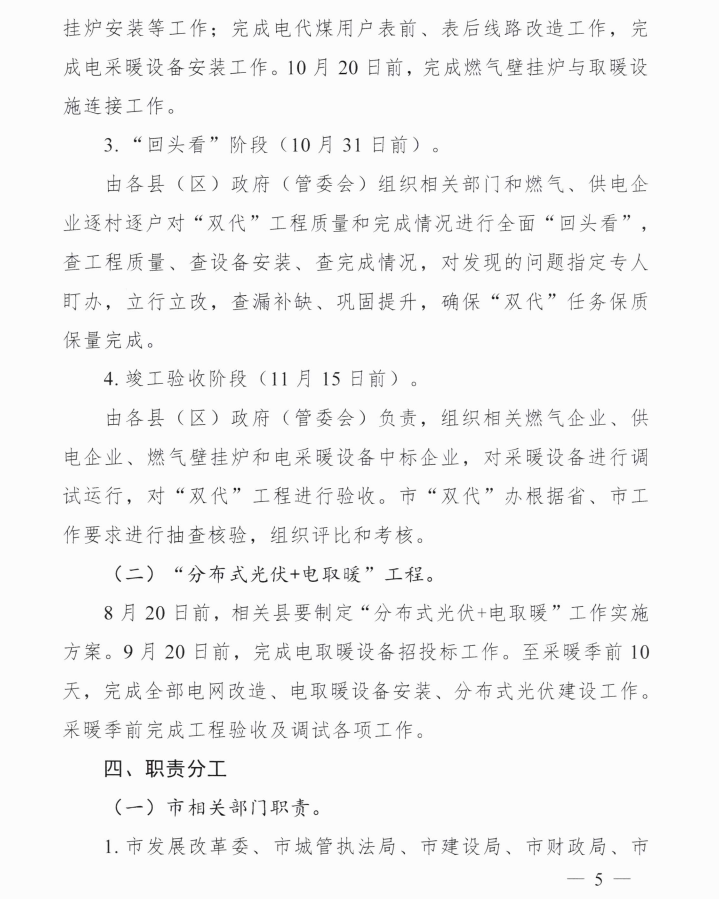 挂炉安装等工作；完成电代煤用户表前、表后线路改造工作，完成电采暖设备安装工作。10月20日前，完成燃气壁挂炉与取暖设施连接工作。

3.“回头看”阶段（10月31日前）。

由各县（区）政府（管委会）组织相关部门和燃气、供电企业逐村逐户对“双代”工程质量和完成情况进行全面“回头看”，查工程质量、查设备安装、查完成情况，对发现的问题指定专人盯办，立行立改，查漏补缺、巩固提升，确保“双代”任务保质保量完成。

4.竣工验收阶段（11月15日前）。

由各县（区）政府（管委会）负责，组织相关燃气企业、供电企业、燃气壁挂炉和电采暖设备中标企业，对采暖设备进行调试运行，对“双代”工程进行验收。市“双代”办根据省、市工作要求进行抽查核验，组织评比和考核。

（二）“分布式光伏+电取暖”工程。

8月20日前，相关县要制定“分布式光伏+电取暖”工作实施方案。9月20日前，完成电取暖设备招投标工作。至采暖季前10天，完成全部电网改造、电取暖设备安装、分布式光伏建设工作。采暖季前完成工程验收及调试各项工作。

四、职责分工

（一）市相关部门职责。

1.市发展改革委、市城管执法局、市建设局、市财政局、市

— 5 —